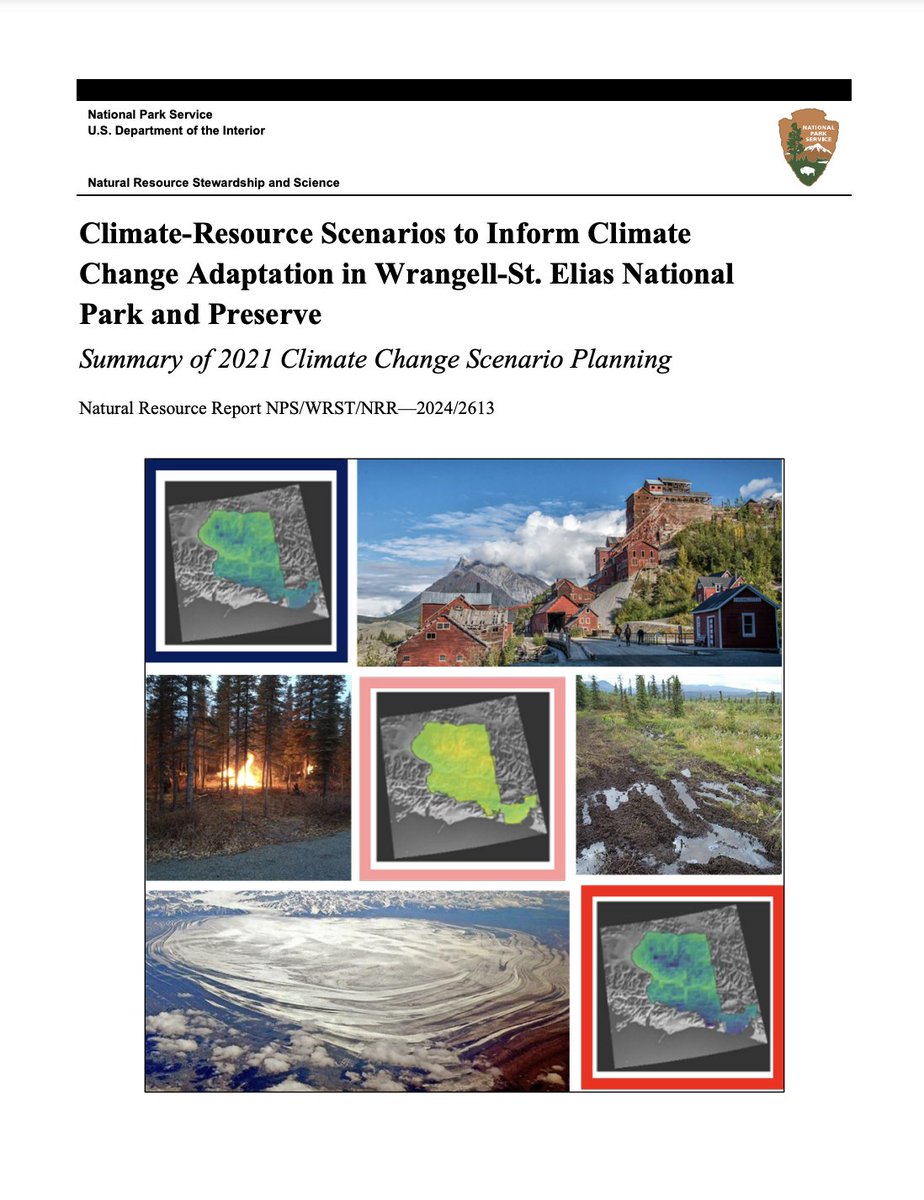 National Park Service
U.S. Department of the Interior

NATIONAL PARK SERVICE

Natural Resource Stewardship and Science

Climate-Resource Scenarios to Inform Climate Change Adaptation in Wrangell-St. Elias National Park and Preserve

Summary of 2021 Climate Change Scenario Planning

Natural Resource Report NPS/WRST/NRR—2024/2613